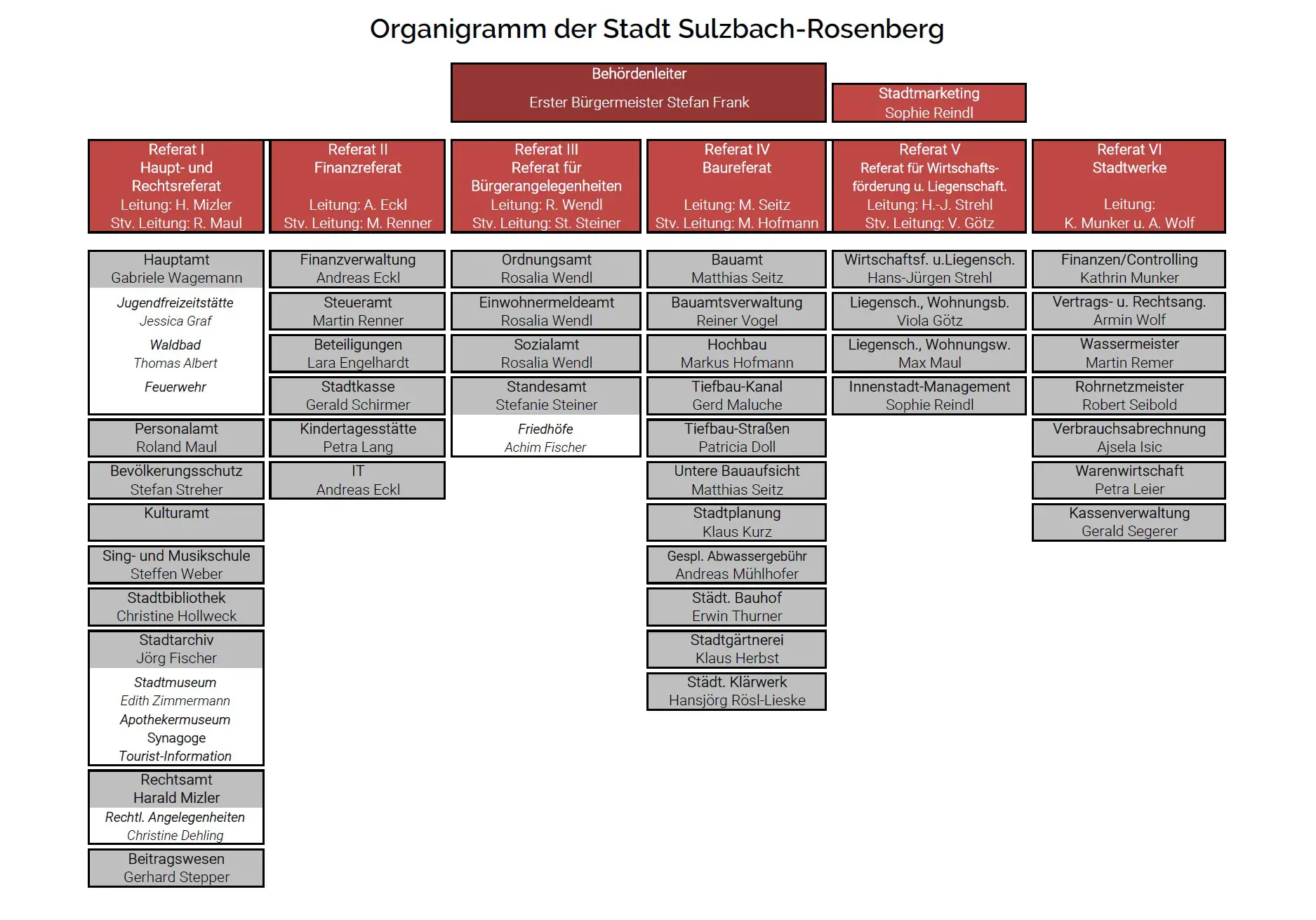 Organigramm der Stadt Sulzbach-Rosenberg

Behördenleiter

Erster Bürgermeister Stefan Frank

Stadtmarketing
Sophie Reindl

Referat I
Haupt- und Rechtsreferat
Leitung: H. Mizler
Stv. Leitung: R. Maul

Hauptamt
Gabriele Wagemann

Jugendfreizeitstätte
Jessica Graf

Waldbad
Thomas Albert

Feuerwehr

Personalamt
Roland Maul

Bevölkerungsschutz
Stefan Streher

Kulturamt

Sing- und Musikschule
Steffen Weber

Stadtbibliothek
Christine Hollweck

Stadtarchiv
Jörg Fischer

Stadtmuseum
Edith Zimmermann
Apothekermuseum
Synagoge
Tourist-Information

Rechtsamt
Harald Mizler

Rechtl. Angelegenheiten
Christine Dehling

Beitragswesen
Gerhard Stepper

Referat II
Finanzreferat

Leitung: A. Eckl
Stv. Leitung: M. Renner

Finanzverwaltung
Andreas Eckl

Steueramt
Martin Renner

Beteiligungen
Lara Engelhardt

Stadtkasse
Gerald Schirmer

Kindertagesstätte
Petra Lang

IT
Andreas Eckl

Referat III
Referat für Bürgerangelegenheiten
Leitung: R. Wendl
Stv. Leitung: St. Steiner

Ordnungsamt
Rosalia Wendl

Einwohnermeldeamt
Rosalia Wendl

Sozialamt
Rosalia Wendl

Standesamt
Stefanie Steiner

Friedhöfe
Achim Fischer

Referat IV
Baureferat

Leitung: M. Seitz
Stv. Leitung: M. Hofmann

Bauamt
Matthias Seitz

Bauamtsverwaltung
Reiner Vogel

Hochbau
Markus Hofmann

Tiefbau-Kanal
Gerd Maluche

Tiefbau-Straßen
Patricia Doll

Untere Bauaufsicht
Matthias Seitz

Stadtplanung
Klaus Kurz

Gespl. Abwassergebühr
Andreas Mühlhofer

Städt. Bauhof
Erwin Thurner

Stadtgärtnerei
Klaus Herbst

Städt. Klärwerk
Hansjörg Rösl-Lieske

Referat V
Referat für Wirtschaftsförderung u. Liegenschaft.
Leitung: H.-J. Strehl
Stv. Leitung: V. Götz

Wirtschaftsf. u.Liegensch.
Hans-Jürgen Strehl

Liegensch., Wohnungsb.
Viola Götz

Liegensch., Wohnungsw.
Max Maul

Innenstadt-Management
Sophie Reindl

Referat VI
Stadtwerke

Leitung:
K. Munker u. A. Wolf

Finanzen/Controlling
Kathrin Munker

Vertrags- u. Rechtsang.
Armin Wolf

Wassermeister
Martin Remer

Rohrnetzmeister
Robert Seibold

Verbrauchsabrechnung
Ajsela Isic

Warenwirtschaft
Petra Leier

Kassenverwaltung
Gerald Segerer